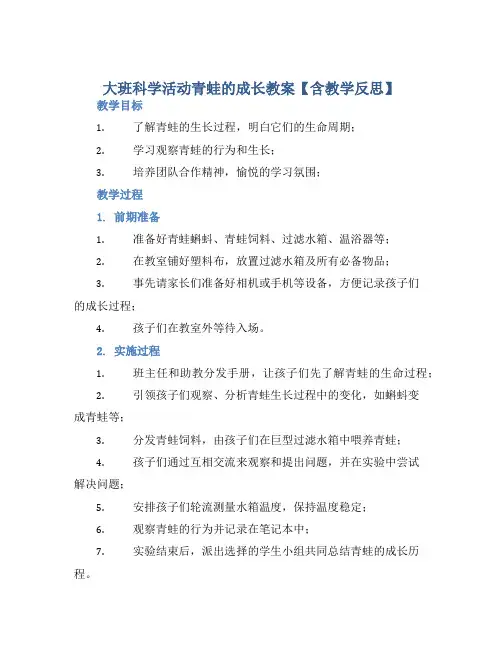 大班科学活动青蛙的成长教案【含教学反思】

教学目标

1. 了解青蛙的生长过程，明白它们的生命周期；

2. 学习观察青蛙的行为和生长；

3. 培养团队合作精神，愉悦的学习氛围；

教学过程

1. 前期准备

1. 准备好青蛙蝌蚪、青蛙饲料、过滤水箱、温浴器等；

2. 在教室铺好塑料布，放置过滤水箱及所有必备物品；

3. 事先请家长们准备好相机或手机等设备，方便记录孩子们的成长过程；

4. 孩子们在教室外等待入场。

2. 实施过程

1. 班主任和助教分发手册，让孩子们先了解青蛙的生命过程；

2. 引领孩子们观察、分析青蛙生长过程中的变化，如蝌蚪变成青蛙等；

3. 分发青蛙饲料，由孩子们在巨型过滤水箱中喂养青蛙；

4. 孩子们通过互相交流来观察和提出问题，并在实验中尝试解决问题；

5. 安排孩子们轮流测量水箱温度，保持温度稳定；

6. 观察青蛙的行为并记录在笔记本中；

7. 实验结束后，派出选择的学生小组共同总结青蛙的成长历程。